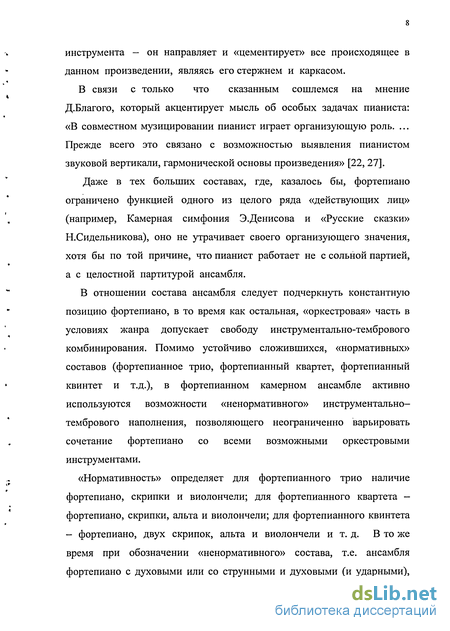 8

инструмента – он направляет и «цементирует» все происходящее в данном произведении, являясь его стержнем и каркасом.

В связи с только что сказанным сошлемся на мнение Д.Благого, который акцентирует мысль об особых задачах пианиста: «В совместном музицировании пианист играет организующую роль. … Прежде всего это связано с возможностью выявления пианистом звуковой вертикали, гармонической основы произведения» [22, 27].

Даже в тех больших составах, где, казалось бы, фортепиано ограничено функцией одного из целого ряда «действующих лиц» (например, Камерная симфония Э.Денисова и «Русские сказки» Н.Сидельникова), оно не утрачивает своего организующего значения, хотя бы по той причине, что пианист работает не с сольной партией, а с целостной партитурой ансамбля.

В отношении состава ансамбля следует подчеркнуть константную позицию фортепиано, в то время как остальная, «оркестровая» часть в условиях жанра допускает свободу инструментально-тембрового комбинирования. Помимо устойчиво сложившихся, «нормативных» составов (фортепианное трио, фортепианный квартет, фортепианный квинтет и т.д.), в фортепианном камерном ансамбле активно используются возможности «ненормативного» инструментально–тембрового наполнения, позволяющего неограниченно варьировать сочетание фортепиано со всеми возможными оркестровыми инструментами.

«Нормативность» определяет для фортепианного трио наличие фортепиано, скрипки и виолончели; для фортепианного квартета – фортепиано, скрипки, альта и виолончели; для фортепианного квинтета – фортепиано, двух скрипок, альта и виолончели и т. д. В то же время при обозначении «ненормативного» состава, т.е. ансамбля фортепиано с духовыми или со струнными и духовыми (и ударными),

dsLib.net
библиотека диссертаций